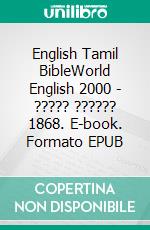 unilibro

English Tamil BibleWorld English 2000 - ????? ?????? 1868. E-book. Formato EPUB

COPERTINA NON DISPONIBILE